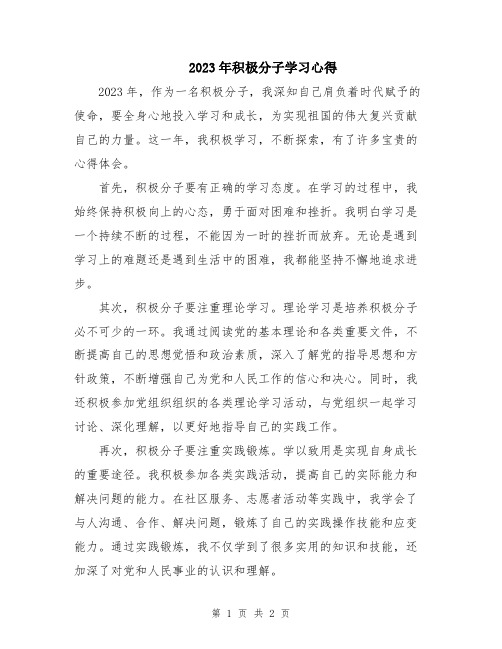 2023年积极分子学习心得

2023年，作为一名积极分子，我深知自己肩负着时代赋予的使命，要全身心地投入学习和成长，为实现祖国的伟大复兴贡献自己的力量。这一年，我积极学习，不断探索，有了许多宝贵的心得体会。

首先，积极分子要有正确的学习态度。在学习的过程中，我始终保持积极向上的心态，勇于面对困难和挫折。我明白学习是一个持续不断的过程，不能因为一时的挫折而放弃。无论是遇到学习上的难题还是遇到生活中的困难，我都能坚持不懈地追求进步。

其次，积极分子要注重理论学习。理论学习是培养积极分子必不可少的一环。我通过阅读党的基本理论和各类重要文件，不断提高自己的思想觉悟和政治素质，深入了解党的指导思想和方针政策，不断增强自己为党和人民工作的信心和决心。同时，我还积极参加党组织组织的各类理论学习活动，与党组织一起学习讨论、深化理解，以更好地指导自己的实践工作。

再次，积极分子要注重实践锻炼。学以致用是实现自身成长的重要途径。我积极参加各类实践活动，提高自己的实际能力和解决问题的能力。在社区服务、志愿者活动等实践中，我学会了与人沟通、合作、解决问题，锻炼了自己的实践操作技能和应变能力。通过实践锻炼，我不仅学到了很多实用的知识和技能，还加深了对党和人民事业的认识和理解。

第 1 页 共 2 页